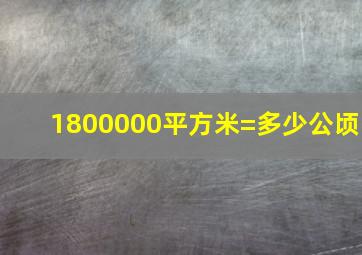 1800000平方米=多少公顷